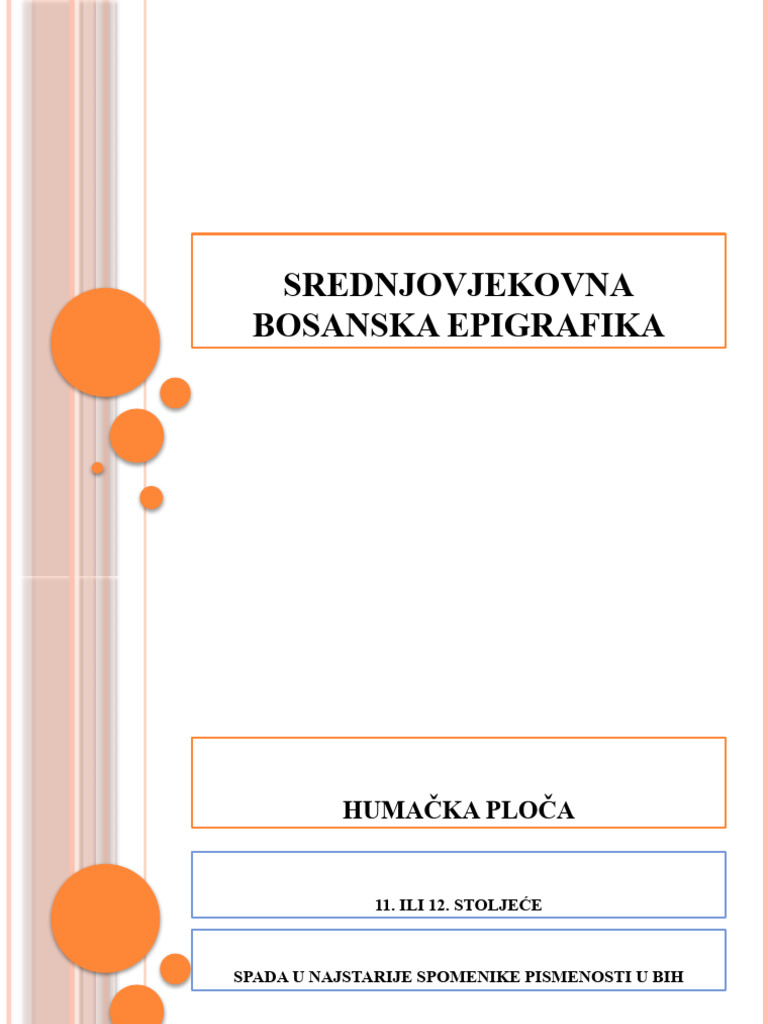 SREDNJOVJEKOVNA BOSANSKA EPIGRAFIKA

HUMAČKA PLOČA

11. ILI 12. STOLJEĆE

SPADA U NAJSTARIJE SPOMENIKE PISMENOSTI U BIH